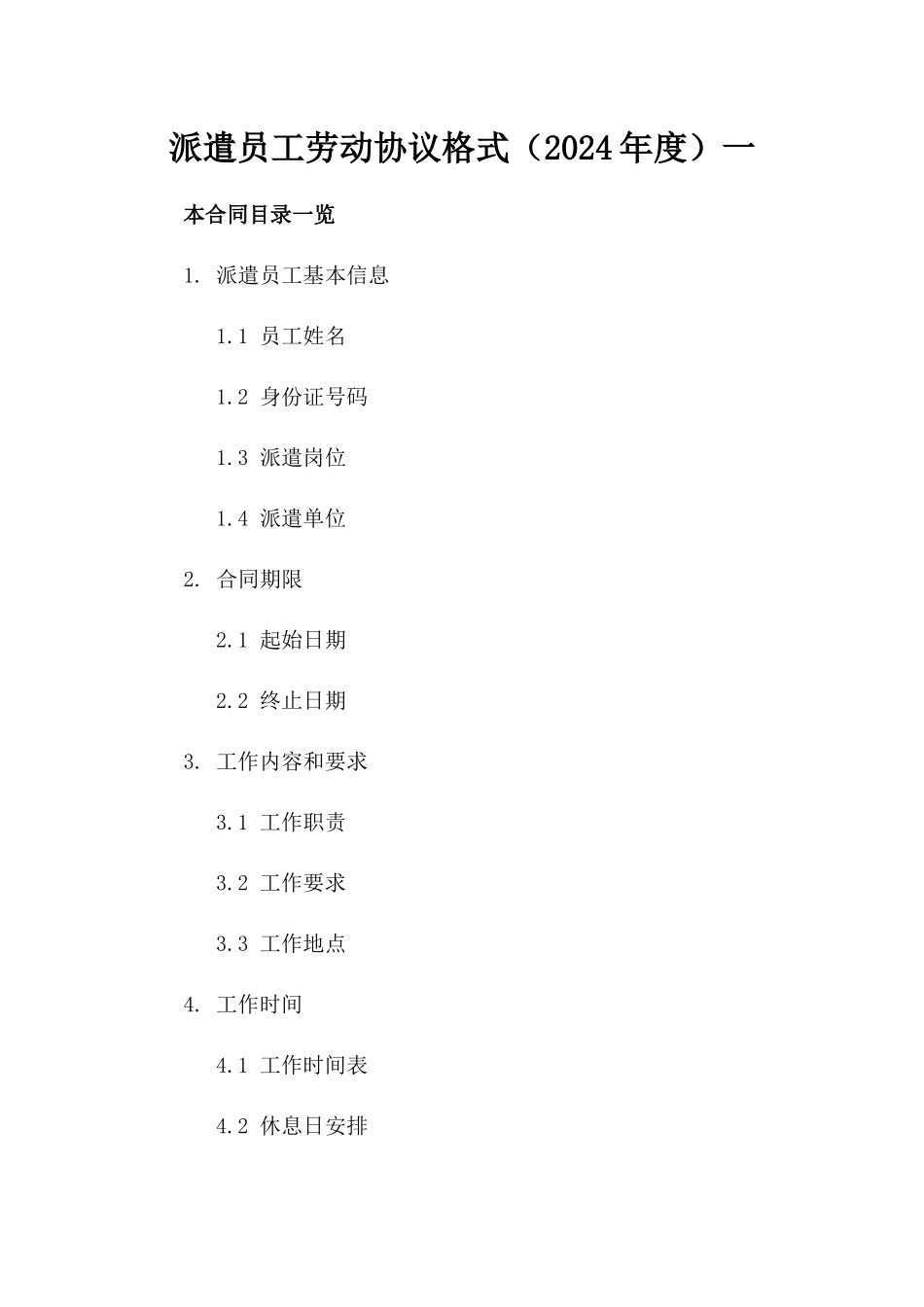 派遣员工劳动协议格式（2024年度）一

本合同目录一览

1. 派遣员工基本信息

1.1 员工姓名

1.2 身份证号码

1.3 派遣岗位

1.4 派遣单位

2. 合同期限

2.1 起始日期

2.2 终止日期

3. 工作内容和要求

3.1 工作职责

3.2 工作要求

3.3 工作地点

4. 工作时间

4.1 工作时间表

4.2 休息日安排